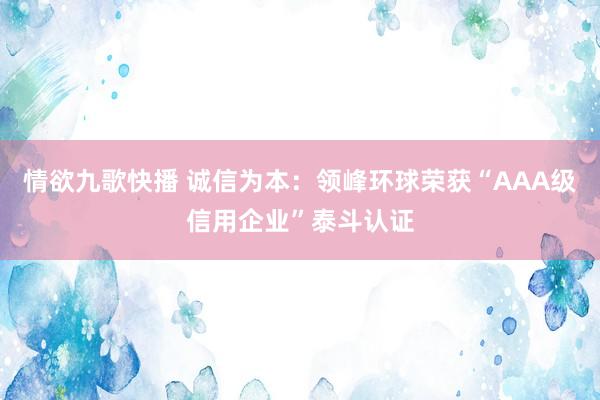 情欲九歌快播 诚信为本：领峰环球荣获“AAA级信用企业”泰斗认证